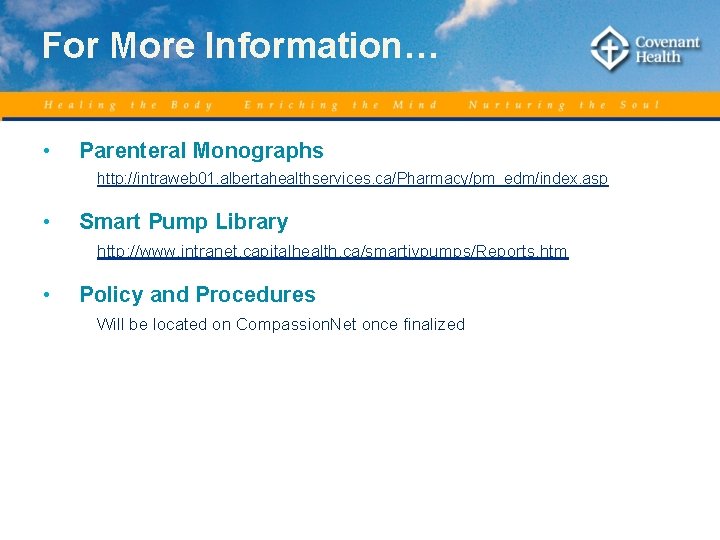 For More Information…

Covenant Health

Healing the Body Enriching the Mind Nurturing the Soul

• Parenteral Monographs

http://intraweb01.albertahealthservices.ca/Pharmacy/pm_edm/index.asp

• Smart Pump Library

http://www.intranet.capitalhealth.ca/smartivpumps/Reports.htm

• Policy and Procedures

Will be located on CompassionNet once finalized